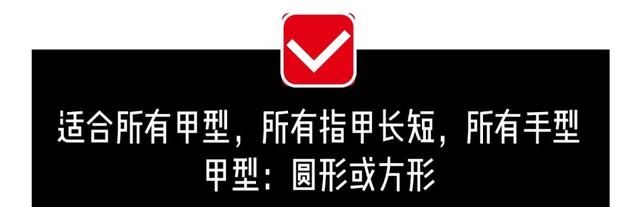 适合所有甲型，所有指甲长短，所有手型
甲型：圆形或方形